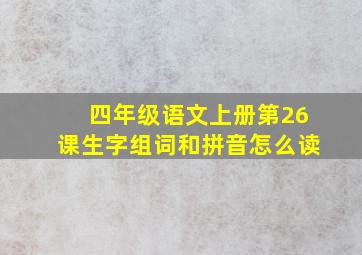 四年级语文上册第26课生字组词和拼音怎么读